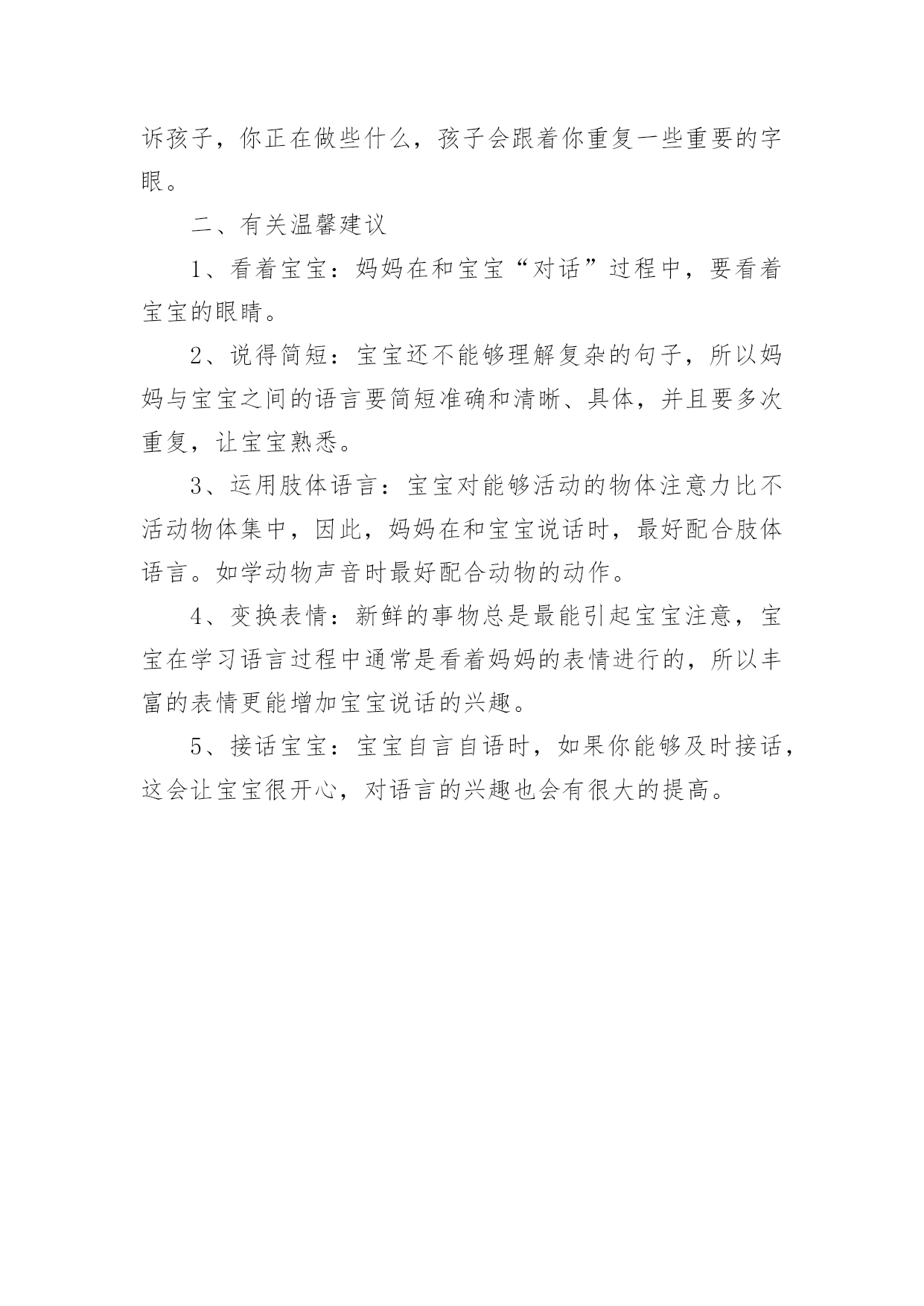 诉孩子，你正在做些什么，孩子会跟着你重复一些重要的字眼。

二、有关温馨建议

1、看着宝宝：妈妈在和宝宝“对话”过程中，要看着宝宝的眼睛。

2、说得简短：宝宝还不能够理解复杂的句子，所以妈妈与宝宝之间的语言要简短准确和清晰、具体，并且要多次重复，让宝宝熟悉。

3、运用肢体语言：宝宝对能够活动的物体注意力比不活动物体集中，因此，妈妈在和宝宝说话时，最好配合肢体语言。如学动物声音时最好配合动物的动作。

4、变换表情：新鲜的事物总是最能引起宝宝注意，宝宝在学习语言过程中通常是看着妈妈的表情进行的，所以丰富的表情更能增加宝宝说话的兴趣。

5、接话宝宝：宝宝自言自语时，如果你能够及时接话，这会让宝宝很开心，对语言的兴趣也会有很大的提高。